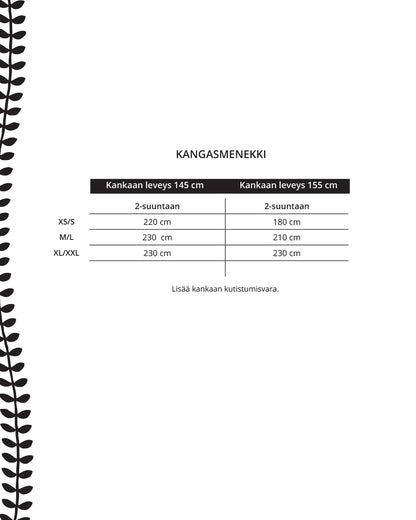 KANGASMENEKKI

| | Kankaan leveys 145 cm | Kankaan leveys 155 cm |
|---|---|---|
| | 2-suuntaan | 2-suuntaan |
| XS/S | 220 cm | 180 cm |
| M/L | 230 cm | 210 cm |
| XL/XXL | 230 cm | 230 cm |

Lisää kankaan kutistumisvara.